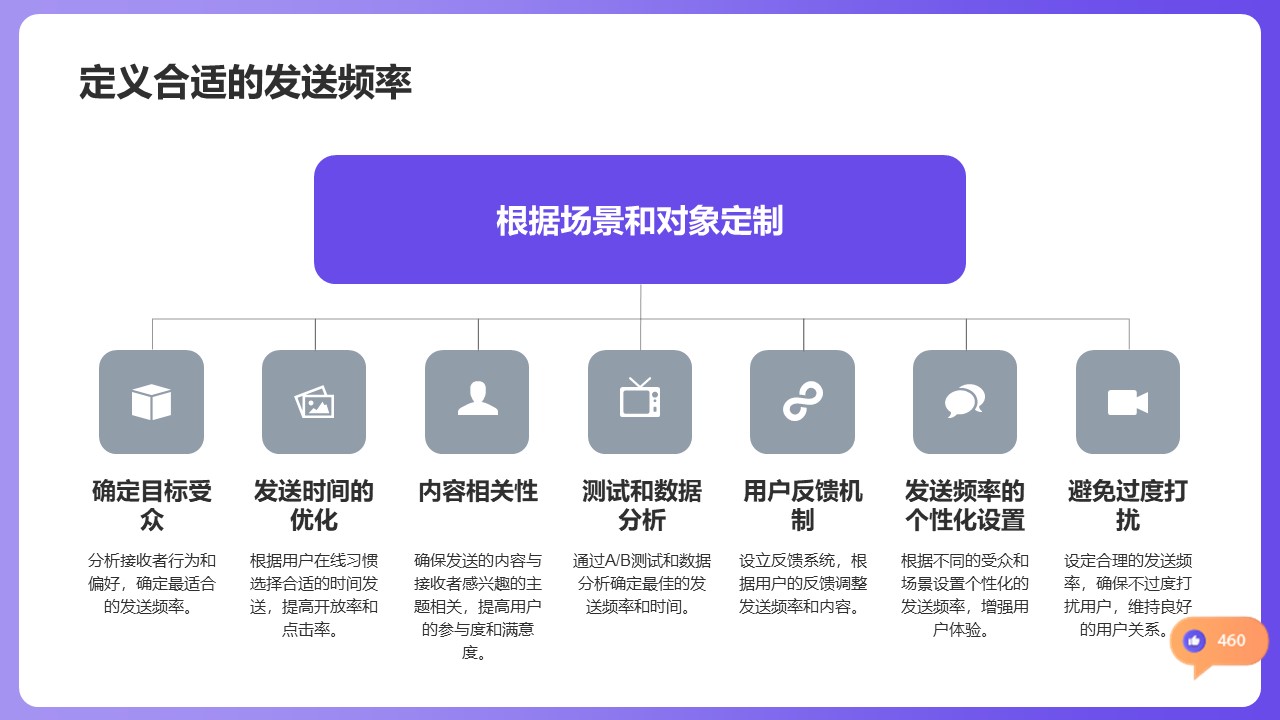 定义合适的发送频率

根据场景和对象定制

确定目标受众

分析接收者行为和偏好，确定最适合的发送频率。

发送时间的优化

根据用户在线习惯选择合适的时间发送，提高开放率和点击率。

内容相关性

确保发送的内容与接收者感兴趣的主题相关，提高用户的参与度和满意度。

测试和数据分析

通过A/B测试和数据分析确定最佳的发送频率和时间。

用户反馈机制

设立反馈系统，根据用户的反馈调整发送频率和内容。

发送频率的个性化设置

根据不同的受众和场景设置个性化的发送频率，增强用户体验。

避免过度打扰

设定合理的发送频率，确保不过度打扰用户，维持良好的用户关系。

460